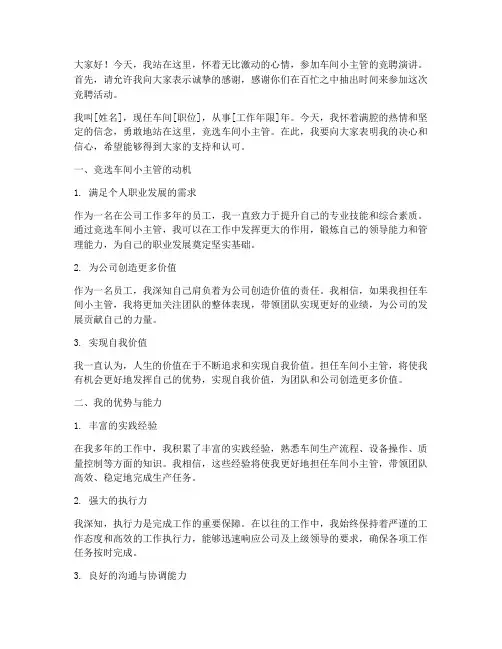 大家好！今天，我站在这里，怀着无比激动的心情，参加车间小主管的竞聘演讲。首先，请允许我向大家表示诚挚的感谢，感谢你们在百忙之中抽出时间来参加这次竞聘活动。

我叫[姓名]，现任车间[职位]，从事[工作年限]年。今天，我怀着满腔的热情和坚定的信念，勇敢地站在这里，竞选车间小主管。在此，我要向大家表明我的决心和信心，希望能够得到大家的支持和认可。

一、竞选车间小主管的动机

1. 满足个人职业发展的需求

作为一名在公司工作多年的员工，我一直致力于提升自己的专业技能和综合素质。通过竞选车间小主管，我可以在工作中发挥更大的作用，锻炼自己的领导能力和管理能力，为自己的职业发展奠定坚实基础。

2. 为公司创造更多价值

作为一名员工，我深知自己肩负着为公司创造价值的责任。我相信，如果我担任车间小主管，我将更加关注团队的整体表现，带领团队实现更好的业绩，为公司的发展贡献自己的力量。

3. 实现自我价值

我一直认为，人生的价值在于不断追求和实现自我价值。担任车间小主管，将使我有机会更好地发挥自己的优势，实现自我价值，为团队和公司创造更多价值。

二、我的优势与能力

1. 丰富的实践经验

在我多年的工作中，我积累了丰富的实践经验，熟悉车间生产流程、设备操作、质量控制等方面的知识。我相信，这些经验将使我更好地担任车间小主管，带领团队高效、稳定地完成生产任务。

2. 强大的执行力

我深知，执行力是完成工作的重要保障。在以往的工作中，我始终保持着严谨的工作态度和高效的工作执行力，能够迅速响应公司及上级领导的要求，确保各项工作任务按时完成。

3. 良好的沟通与协调能力